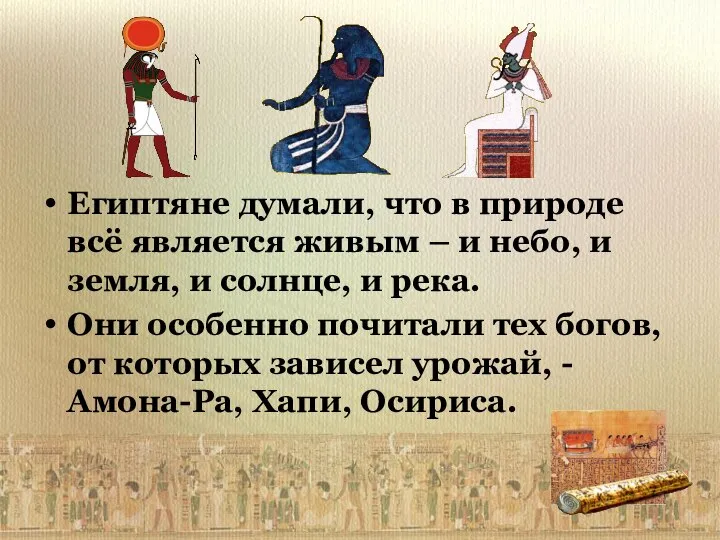 • Египтяне думали, что в природе всё является живым – и небо, и земля, и солнце, и река.

• Они особенно почитали тех богов, от которых зависел урожай, - Амона-Ра, Хапи, Осириса.